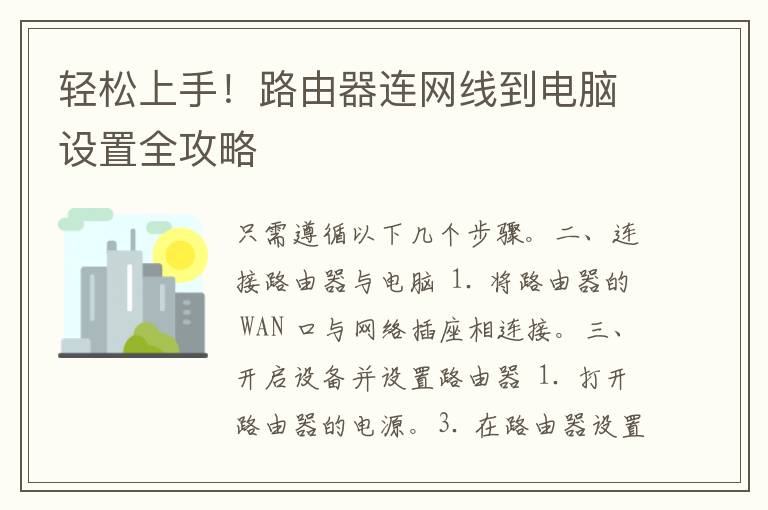 轻松上手！路由器连网线到电脑设置全攻略

只需遵循以下几个步骤。二、连接路由器与电脑 1. 将路由器的 WAN 口与网络插座相连接。三、开启设备并设置路由器 1. 打开路由器的电源。3. 在路由器设置